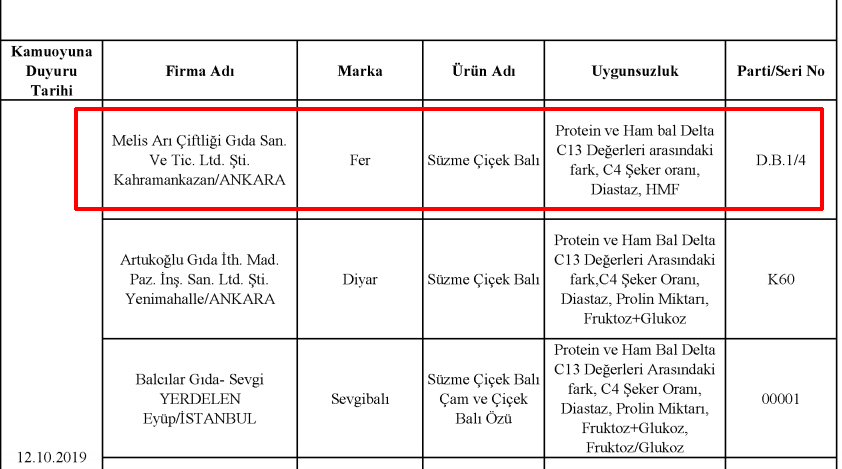 | Kamuoyuna Duyuru Tarihi | Firma Adı | Marka | Ürün Adı | Uygunsuzluk | Parti/Seri No |
|---|---|---|---|---|---|
| 12.10.2019 | Melis Arı Çiftliği Gıda San. Ve Tic. Ltd. Şti. Kahramankazan/ANKARA | Fer | Süzme Çiçek Balı | Protein ve Ham bal Delta C13 Değerleri arasındaki fark, C4 Şeker oranı, Diastaz, HMF | D.B.1/4 |
| | Artukoğlu Gıda İth. Mad. Paz. İnş. San. Ltd. Şti. Yenimahalle/ANKARA | Diyar | Süzme Çiçek Balı | Protein ve Ham Bal Delta C13 Değerleri Arasındaki fark,C4 Şeker Oranı, Diastaz, Prolin Miktarı, Fruktoz+Glukoz | K60 |
| | Balcılar Gıda- Sevgi YERDELEN Eyüp/İSTANBUL | Sevgibalı | Süzme Çiçek Balı Çam ve Çiçek Balı Özü | Protein ve Ham Bal Delta C13 Değerleri Arasındaki fark, C4 Şeker Oranı, Diastaz, Prolin Miktarı, Fruktoz+Glukoz, Fruktoz/Glukoz | 00001 |